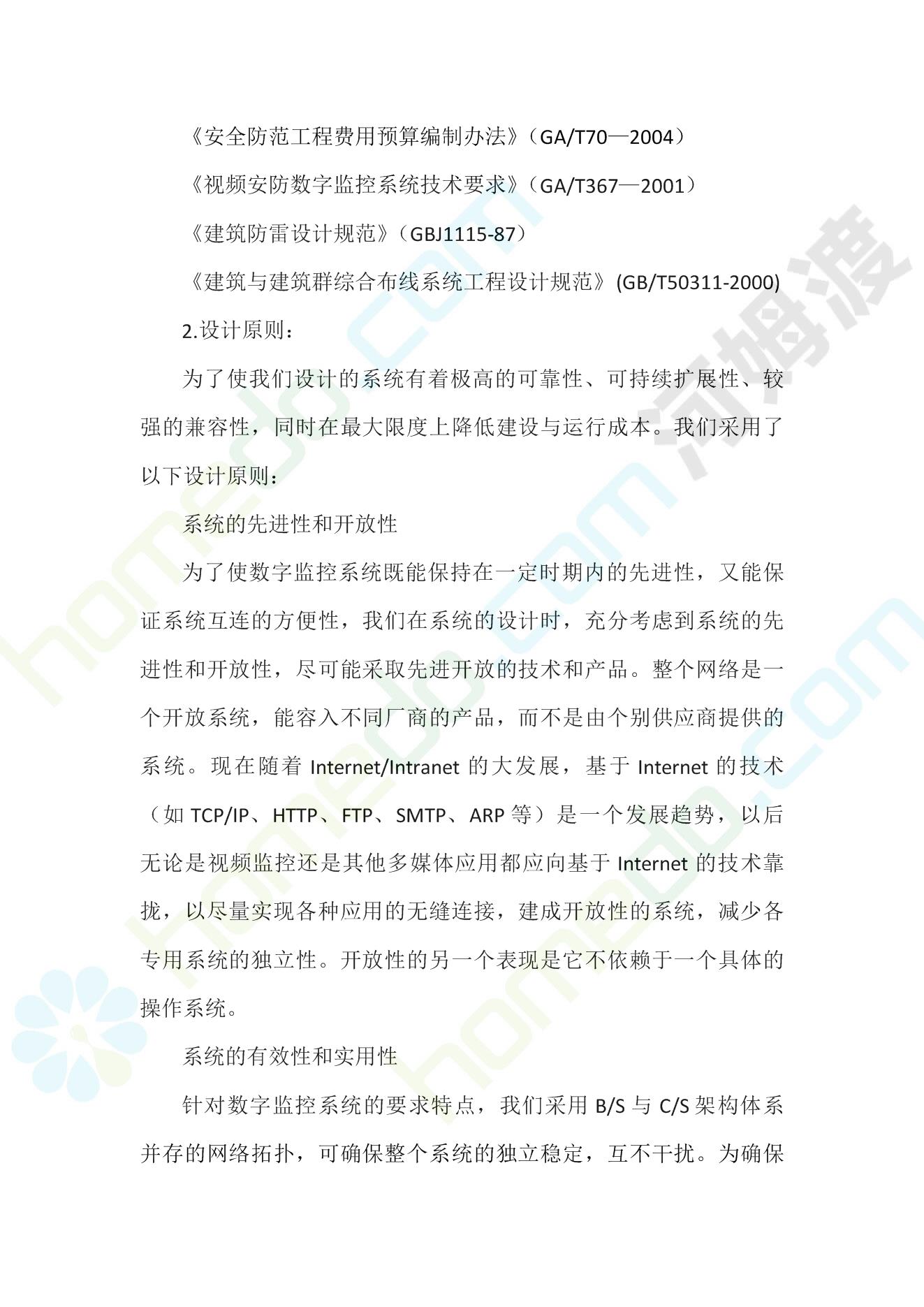 《安全防范工程费用预算编制办法》（GA/T70—2004）

《视频安防数字监控系统技术要求》（GA/T367—2001）

《建筑防雷设计规范》（GBJ1115-87）

《建筑与建筑群综合布线系统工程设计规范》(GB/T50311-2000)

2.设计原则：

为了使我们设计的系统有着极高的可靠性、可持续扩展性、较强的兼容性，同时在最大限度上降低建设与运行成本。我们采用了以下设计原则：

系统的先进性和开放性

为了使数字监控系统既能保持在一定时期内的先进性，又能保证系统互连的方便性，我们在系统的设计时，充分考虑到系统的先进性和开放性，尽可能采取先进开放的技术和产品。整个网络是一个开放系统，能容入不同厂商的产品，而不是由个别供应商提供的系统。现在随着 Internet/Intranet 的大发展，基于 Internet 的技术（如 TCP/IP、HTTP、FTP、SMTP、ARP 等）是一个发展趋势，以后无论是视频监控还是其他多媒体应用都应向基于 Internet 的技术靠拢，以尽量实现各种应用的无缝连接，建成开放性的系统，减少各专用系统的独立性。开放性的另一个表现是它不依赖于一个具体的操作系统。

系统的有效性和实用性

针对数字监控系统的要求特点，我们采用 B/S 与 C/S 架构体系并存的网络拓扑，可确保整个系统的独立稳定，互不干扰。为确保

homedo.com 河姆渡